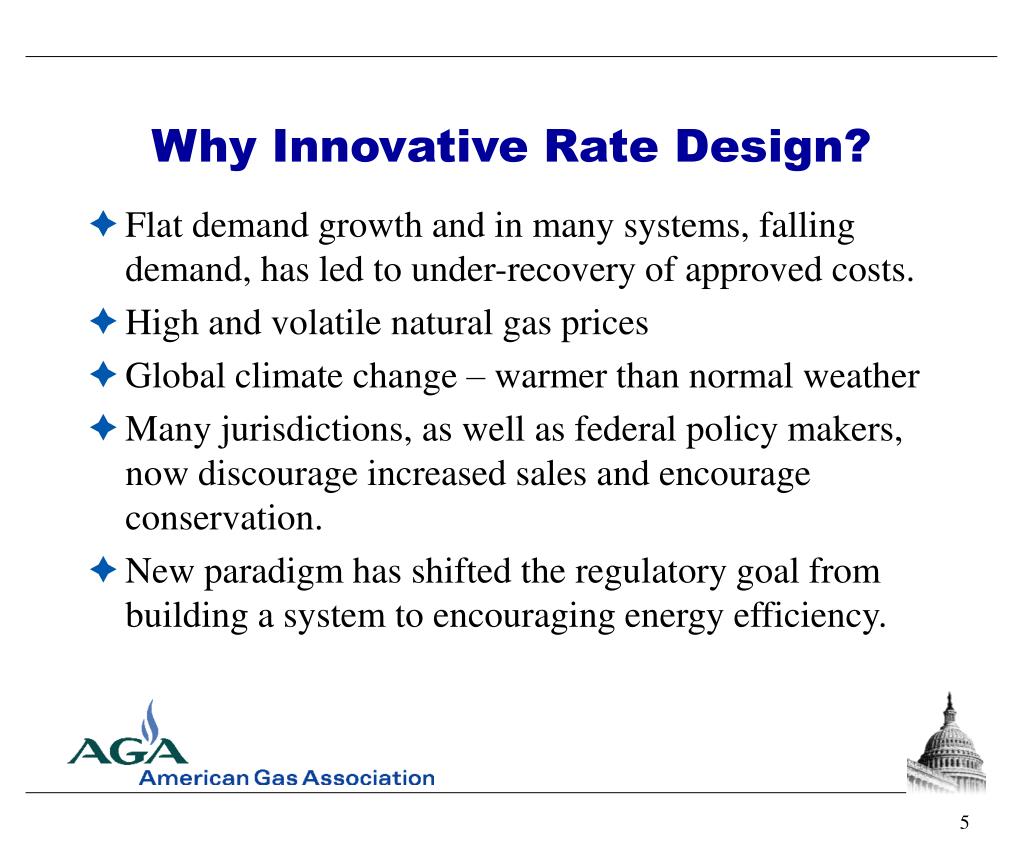 Why Innovative Rate Design?

✦ Flat demand growth and in many systems, falling demand, has led to under-recovery of approved costs.

✦ High and volatile natural gas prices

✦ Global climate change – warmer than normal weather

✦ Many jurisdictions, as well as federal policy makers, now discourage increased sales and encourage conservation.

✦ New paradigm has shifted the regulatory goal from building a system to encouraging energy efficiency.

AGA
American Gas Association

5